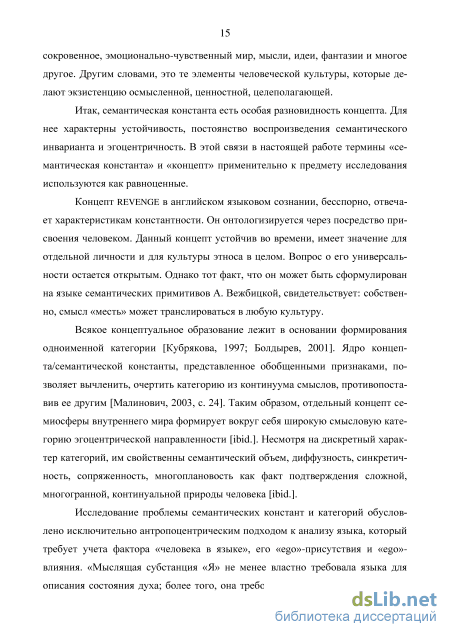 15

сокровенное, эмоционально-чувственный мир, мысли, идеи, фантазии и многое другое. Другим словами, это те элементы человеческой культуры, которые делают экзистенцию осмысленной, ценностной, целеполагающей.

Итак, семантическая константа есть особая разновидность концепта. Для нее характерны устойчивость, постоянство воспроизведения семантического инварианта и эгоцентричность. В этой связи в настоящей работе термины «семантическая константа» и «концепт» применительно к предмету исследования используются как равноценные.

Концепт REVENGE в английском языковом сознании, бесспорно, отвечает характеристикам константности. Он онтологизируется через посредство присвоения человеком. Данный концепт устойчив во времени, имеет значение для отдельной личности и для культуры этноса в целом. Вопрос о его универсальности остается открытым. Однако тот факт, что он может быть сформулирован на языке семантических примитивов А. Вежбицкой, свидетельствует: собственно, смысл «месть» может транслироваться в любую культуру.

Всякое концептуальное образование лежит в основании формирования одноименной категории [Кубрякова, 1997; Болдырев, 2001]. Ядро концепта/семантической константы, представленное обобщенными признаками, позволяет вычленить, очертить категорию из континуума смыслов, противопоставив ее другим [Малинович, 2003, с. 24]. Таким образом, отдельный концепт семиосферы внутреннего мира формирует вокруг себя широкую смысловую категорию эгоцентрической направленности [ibid.]. Несмотря на дискретный характер категорий, им свойственны семантический объем, диффузность, синкретичность, сопряженность, многоплановость как факт подтверждения сложной, многогранной, континуальной природы человека [ibid.].

Исследование проблемы семантических констант и категорий обусловлено исключительно антропоцентрическим подходом к анализу языка, который требует учета фактора «человека в языке», его «ego»-присутствия и «ego»-влияния. «Мыслящая субстанция «Я» не менее властно требовала языка для описания состояния духа; более того, она требс

dsLib.net
библиотека диссертаций